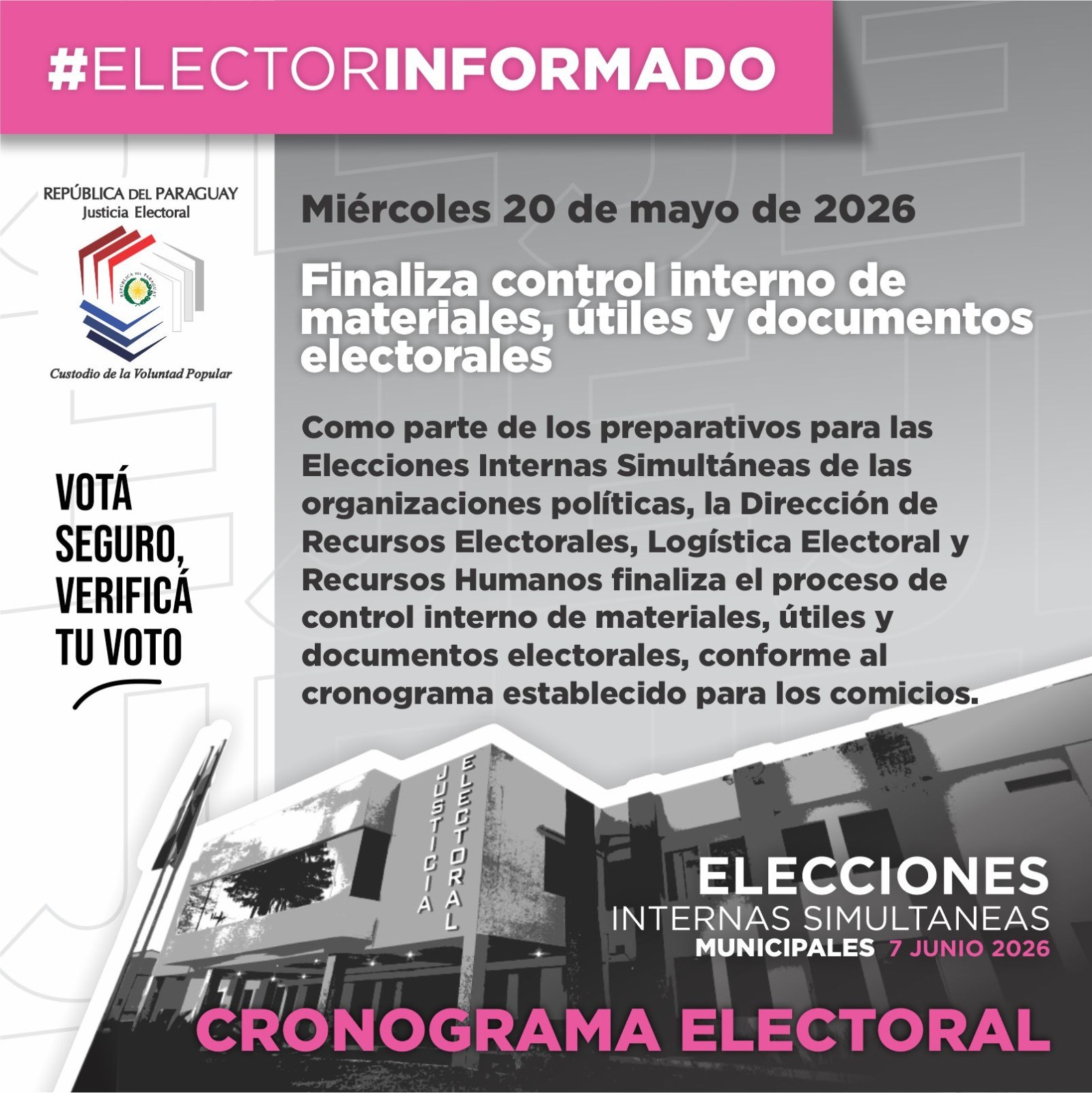 #ELECTORINFORMADO

REPÚBLICA DEL PARAGUAY
Justicia Electoral

Custodio de la Voluntad Popular

VOTÁ
SEGURO,
VERIFICÁ
TU VOTO

Miércoles 20 de mayo de 2026

Finaliza control interno de materiales, útiles y documentos electorales

Como parte de los preparativos para las Elecciones Internas Simultáneas de las organizaciones políticas, la Dirección de Recursos Electorales, Logística Electoral y Recursos Humanos finaliza el proceso de control interno de materiales, útiles y documentos electorales, conforme al cronograma establecido para los comicios.

JUSTICIA
ELECTORAL

ELECCIONES
INTERNAS SIMULTANEAS
MUNICIPALES 7 JUNIO 2026

CRONOGRAMA ELECTORAL